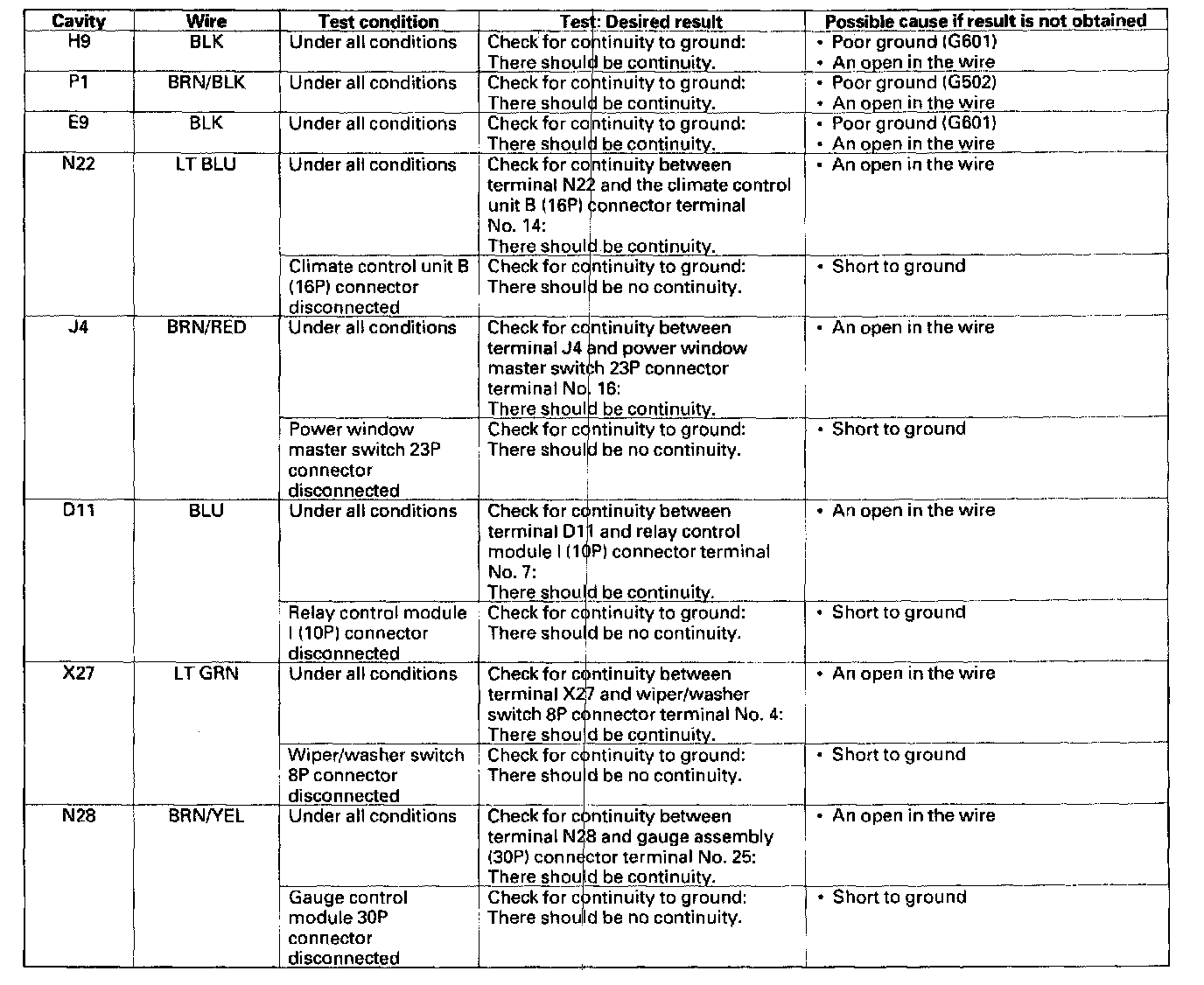 | Cavity | Wire | Test condition | Test: Desired result | Possible cause if result is not obtained |
|---|---|---|---|---|
| H9 | BLK | Under all conditions | Check for continuity to ground: There should be continuity. | • Poor ground (G601) • An open in the wire |
| P1 | BRN/BLK | Under all conditions | Check for continuity to ground: There should be continuity. | • Poor ground (G502) • An open in the wire |
| E9 | BLK | Under all conditions | Check for continuity to ground: There should be continuity. | • Poor ground (G601) • An open in the wire |
| N22 | LT BLU | Under all conditions | Check for continuity between terminal N22 and the climate control unit B (16P) connector terminal No. 14: There should be continuity. | • An open in the wire |
| | | Climate control unit B (16P) connector disconnected | Check for continuity to ground: There should be no continuity. | • Short to ground |
| J4 | BRN/RED | Under all conditions | Check for continuity between terminal J4 and power window master switch 23P connector terminal No. 16: There should be continuity. | • An open in the wire |
| | | Power window master switch 23P connector disconnected | Check for continuity to ground: There should be no continuity. | • Short to ground |
| D11 | BLU | Under all conditions | Check for continuity between terminal D11 and relay control module I (10P) connector terminal No. 7: There should be continuity. | • An open in the wire |
| | | Relay control module I (10P) connector disconnected | Check for continuity to ground: There should be no continuity. | • Short to ground |
| X27 | LT GRN | Under all conditions | Check for continuity between terminal X27 and wiper/washer switch 8P connector terminal No. 4: There should be continuity. | • An open in the wire |
| | | Wiper/washer switch 8P connector disconnected | Check for continuity to ground: There should be no continuity. | • Short to ground |
| N28 | BRN/YEL | Under all conditions | Check for continuity between terminal N28 and gauge assembly (30P) connector terminal No. 25: There should be continuity. | • An open in the wire |
| | | Gauge control module 30P connector disconnected | Check for continuity to ground: There should be no continuity. | • Short to ground |